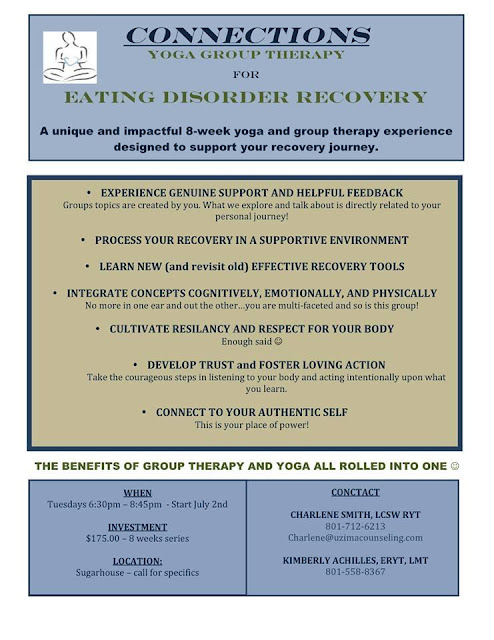 CONNECTIONS
YOGA GROUP THERAPY
FOR
EATING DISORDER RECOVERY

A unique and impactful 8-week yoga and group therapy experience designed to support your recovery journey.

• EXPERIENCE GENUINE SUPPORT AND HELPFUL FEEDBACK
Groups topics are created by you. What we explore and talk about is directly related to your personal journey!

• PROCESS YOUR RECOVERY IN A SUPPORTIVE ENVIRONMENT

• LEARN NEW (and revisit old) EFFECTIVE RECOVERY TOOLS

• INTEGRATE CONCEPTS COGNITIVELY, EMOTIONALLY, AND PHYSICALLY
No more in one ear and out the other…you are multi-faceted and so is this group!

• CULTIVATE RESILANCY AND RESPECT FOR YOUR BODY
Enough said ☺

• DEVELOP TRUST and FOSTER LOVING ACTION
Take the courageous steps in listening to your body and acting intentionally upon what you learn.

• CONNECT TO YOUR AUTHENTIC SELF
This is your place of power!

THE BENEFITS OF GROUP THERAPY AND YOGA ALL ROLLED INTO ONE ☺

WHEN
Tuesdays 6:30pm – 8:45pm - Start July 2nd

INVESTMENT
$175.00 – 8 weeks series

LOCATION:
Sugarhouse – call for specifics

CONCTACT

CHARLENE SMITH, LCSW RYT
801-712-6213
Charlene@uzimacounseling.com

KIMBERLY ACHILLES, ERYT, LMT
801-558-8367